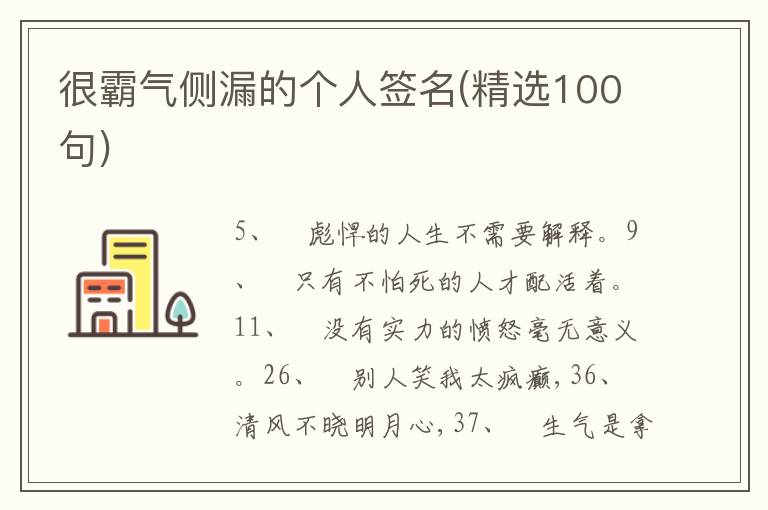 很霸气侧漏的个人签名(精选100句)

5、 彪悍的人生不需要解释。9、 只有不怕死的人才配活着。11、 没有实力的愤怒毫无意义。26、 别人笑我太疯癫, 36、 清风不晓明月心, 37、 生气是拿